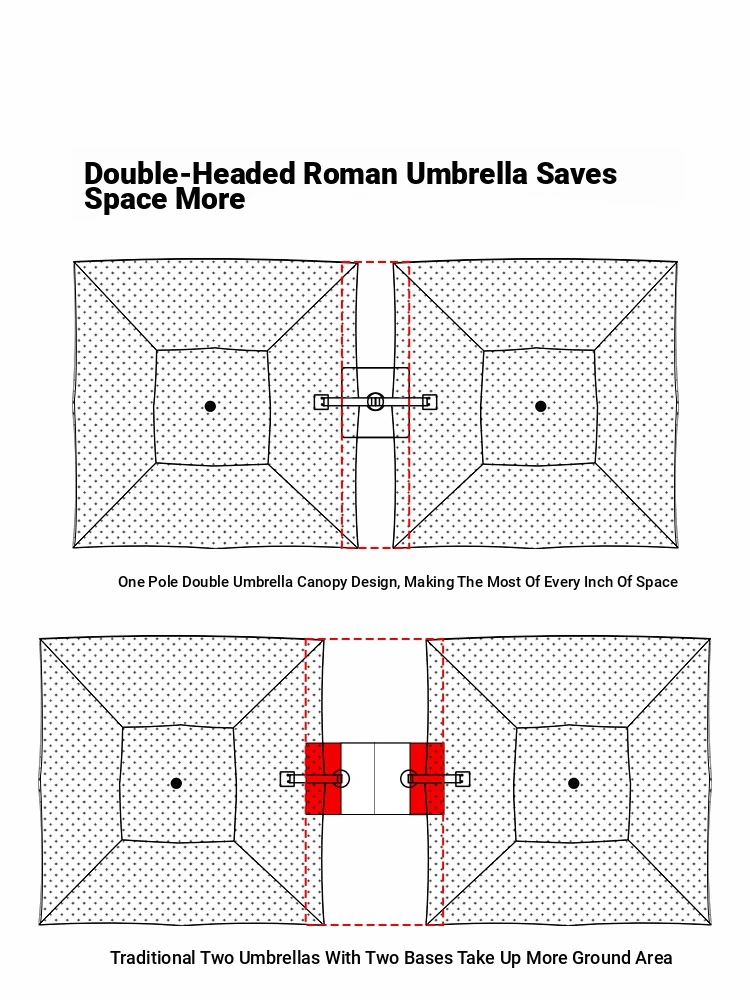 Double-Headed Roman Umbrella Saves Space More

One Pole Double Umbrella Canopy Design, Making The Most Of Every Inch Of Space

Traditional Two Umbrellas With Two Bases Take Up More Ground Area